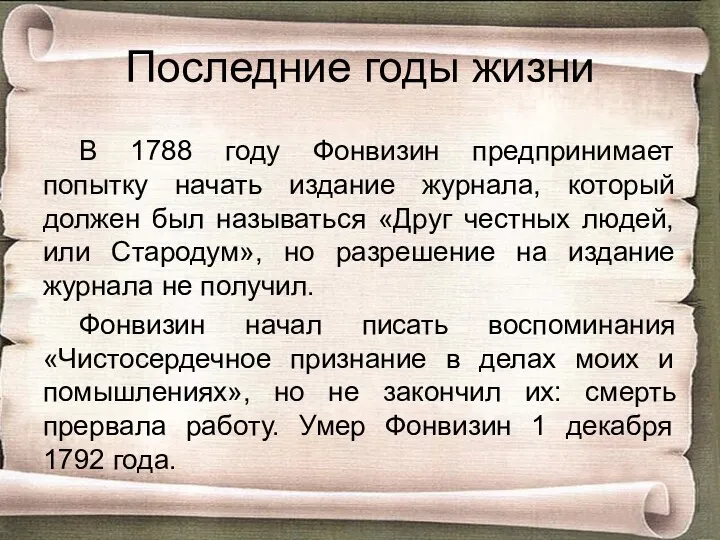 Последние годы жизни

В 1788 году Фонвизин предпринимает попытку начать издание журнала, который должен был называться «Друг честных людей, или Стародум», но разрешение на издание журнала не получил.

Фонвизин начал писать воспоминания «Чистосердечное признание в делах моих и помышлениях», но не закончил их: смерть прервала работу. Умер Фонвизин 1 декабря 1792 года.